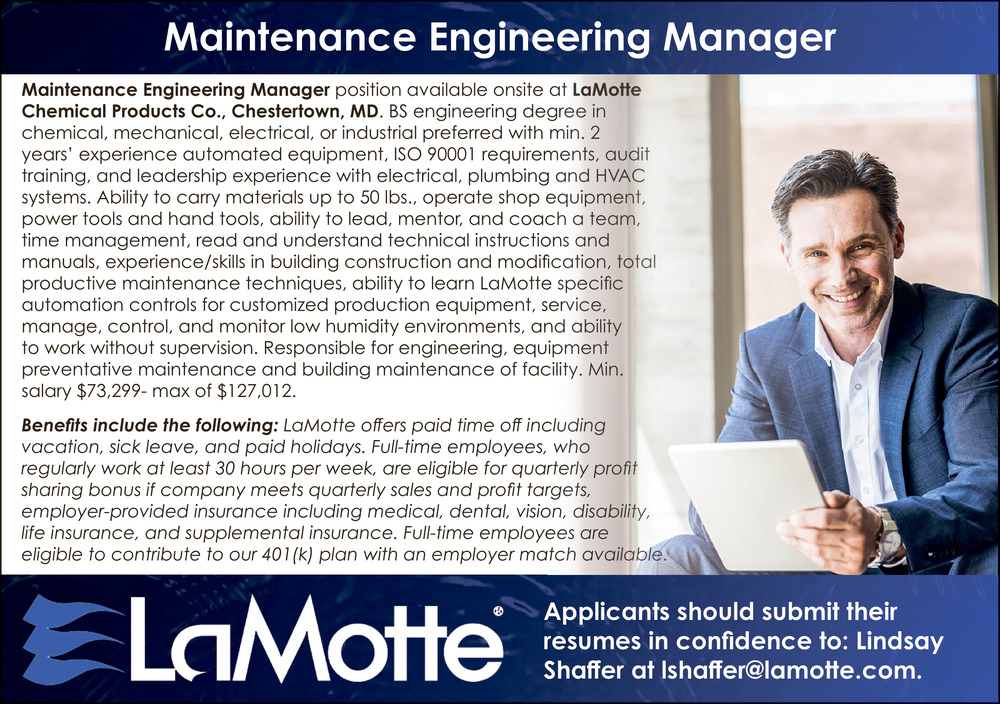 Maintenance Engineering Manager

Maintenance Engineering Manager position available onsite at LaMotte Chemical Products Co., Chestertown, MD. BS engineering degree in chemical, mechanical, electrical, or industrial preferred with min. 2 years' experience automated equipment, ISO 90001 requirements, audit training, and leadership experience with electrical, plumbing and HVAC systems. Ability to carry materials up to 50 lbs., operate shop equipment, power tools and hand tools, ability to lead, mentor, and coach a team, time management, read and understand technical instructions and manuals, experience/skills in building construction and modification, total productive maintenance techniques, ability to learn LaMotte specific automation controls for customized production equipment, service, manage, control, and monitor low humidity environments, and ability to work without supervision. Responsible for engineering, equipment preventative maintenance and building maintenance of facility. Min. salary $73,299- max of $127,012.

Benefits include the following: LaMotte offers paid time off including vacation, sick leave, and paid holidays. Full-time employees, who regularly work at least 30 hours per week, are eligible for quarterly profit sharing bonus if company meets quarterly sales and profit targets, employer-provided insurance including medical, dental, vision, disability, life insurance, and supplemental insurance. Full-time employees are eligible to contribute to our 401(k) plan with an employer match available.

LaMotte®

Applicants should submit their resumes in confidence to: Lindsay Shaffer at lshaffer@lamotte.com.